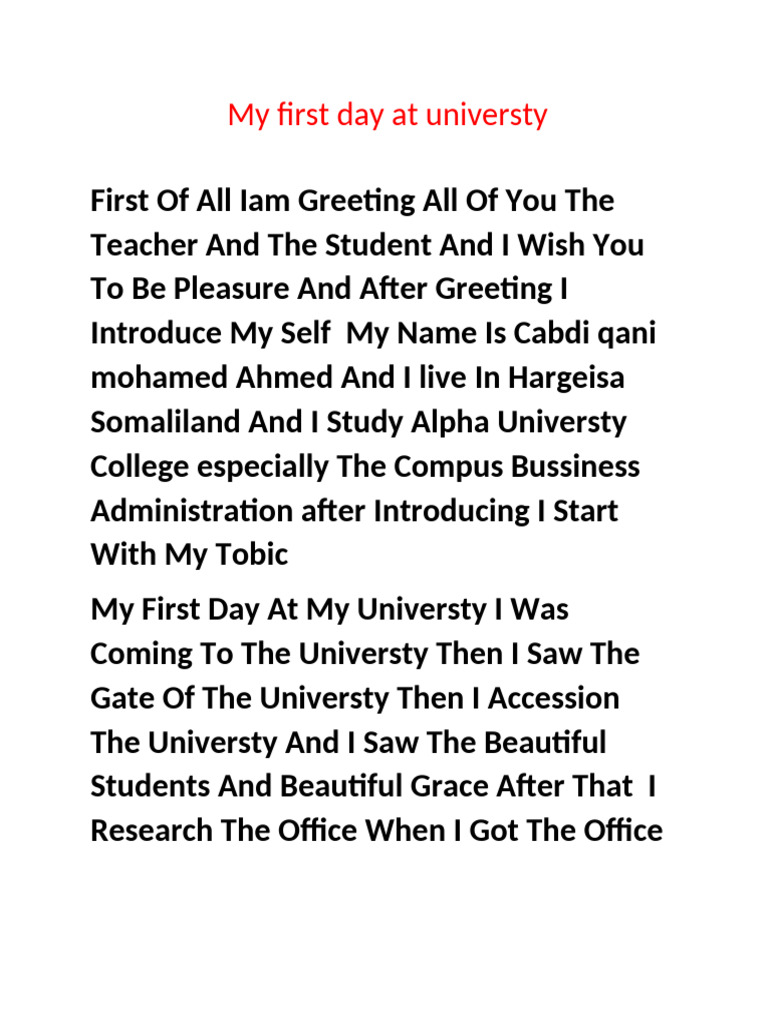 My first day at universty

First Of All Iam Greeting All Of You The Teacher And The Student And I Wish You To Be Pleasure And After Greeting I Introduce My Self My Name Is Cabdi qani mohamed Ahmed And I live In Hargeisa Somaliland And I Study Alpha Universty College especially The Compus Bussiness Administration after Introducing I Start With My Tobic

My First Day At My Universty I Was Coming To The Universty Then I Saw The Gate Of The Universty Then I Accession The Universty And I Saw The Beautiful Students And Beautiful Grace After That I Research The Office When I Got The Office